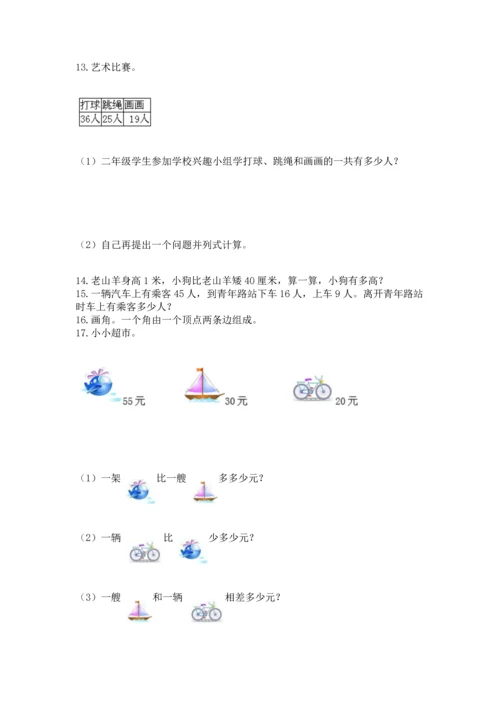 13. 艺术比赛。

| 打球 | 跳绳 | 画画 |
|---|---|---|
| 36人 | 25人 | 19人 |

（1）二年级学生参加学校兴趣小组学打球、跳绳和画画的一共有多少人？

（2）自己再提出一个问题并列式计算。

14. 老山羊身高 1 米，小狗比老山羊矮 40 厘米，算一算，小狗有多高？
15. 一辆汽车上有乘客 45 人，到青年路站下车 16 人，上车 9 人。离开青年路站时车上有乘客多少人？
16. 画角。一个角由一个顶点两条边组成。
17. 小小超市。

55 元 30 元 20 元

（1）一架 比一艘 多多少元？

（2）一辆 比 少多少元？

（3）一艘 和一辆 相差多少元？